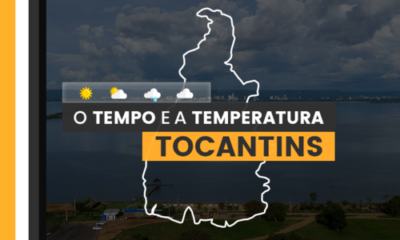 O TEMPO E A TEMPERATURA
TOCANTINS